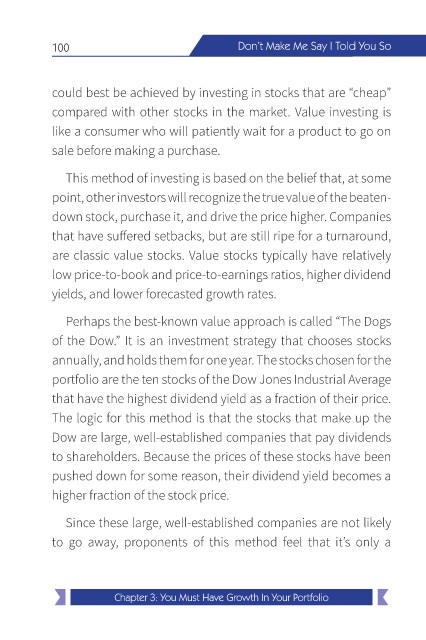 100

Don't Make Me Say I Told You So

could best be achieved by investing in stocks that are "cheap" compared with other stocks in the market. Value investing is like a consumer who will patiently wait for a product to go on sale before making a purchase.

This method of investing is based on the belief that, at some point, other investors will recognize the true value of the beaten-down stock, purchase it, and drive the price higher. Companies that have suffered setbacks, but are still ripe for a turnaround, are classic value stocks. Value stocks typically have relatively low price-to-book and price-to-earnings ratios, higher dividend yields, and lower forecasted growth rates.

Perhaps the best-known value approach is called "The Dogs of the Dow." It is an investment strategy that chooses stocks annually, and holds them for one year. The stocks chosen for the portfolio are the ten stocks of the Dow Jones Industrial Average that have the highest dividend yield as a fraction of their price. The logic for this method is that the stocks that make up the Dow are large, well-established companies that pay dividends to shareholders. Because the prices of these stocks have been pushed down for some reason, their dividend yield becomes a higher fraction of the stock price.

Since these large, well-established companies are not likely to go away, proponents of this method feel that it's only a

Chapter 3: You Must Have Growth In Your Portfolio